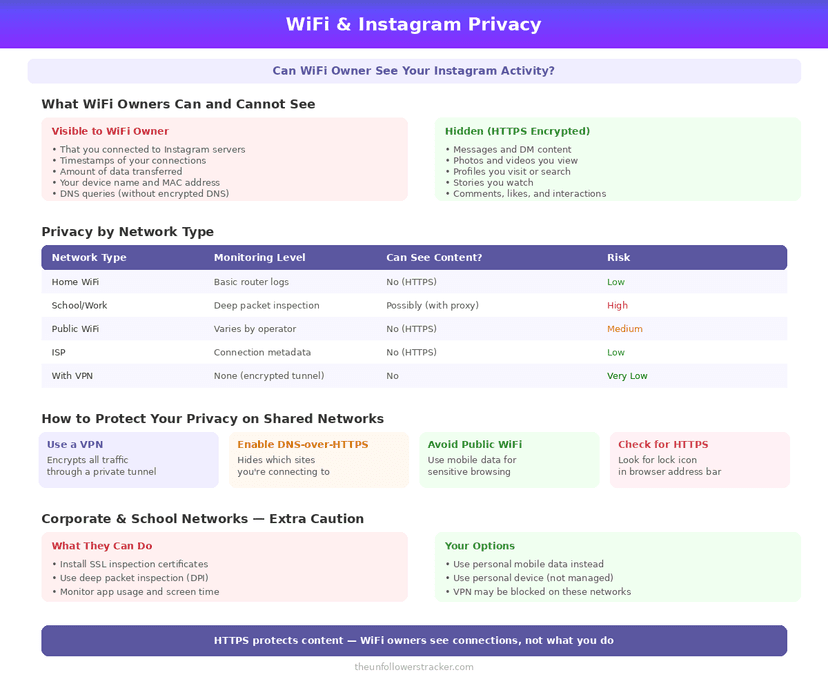 WiFi & Instagram Privacy

Can WiFi Owner See Your Instagram Activity?

What WiFi Owners Can and Cannot See

Visible to WiFi Owner
• That you connected to Instagram servers
• Timestamps of your connections
• Amount of data transferred
• Your device name and MAC address
• DNS queries (without encrypted DNS)

Hidden (HTTPS Encrypted)
• Messages and DM content
• Photos and videos you view
• Profiles you visit or search
• Stories you watch
• Comments, likes, and interactions

Privacy by Network Type

| Network Type | Monitoring Level | Can See Content? | Risk |
|---|---|---|---|
| Home WiFi | Basic router logs | No (HTTPS) | Low |
| School/Work | Deep packet inspection | Possibly (with proxy) | High |
| Public WiFi | Varies by operator | No (HTTPS) | Medium |
| ISP | Connection metadata | No (HTTPS) | Low |
| With VPN | None (encrypted tunnel) | No | Very Low |

How to Protect Your Privacy on Shared Networks

Use a VPN
Encrypts all traffic through a private tunnel

Enable DNS-over-HTTPS
Hides which sites you're connecting to

Avoid Public WiFi
Use mobile data for sensitive browsing

Check for HTTPS
Look for lock icon in browser address bar

Corporate & School Networks — Extra Caution

What They Can Do
• Install SSL inspection certificates
• Use deep packet inspection (DPI)
• Monitor app usage and screen time

Your Options
• Use personal mobile data instead
• Use personal device (not managed)
• VPN may be blocked on these networks

HTTPS protects content — WiFi owners see connections, not what you do

theunfollowerstracker.com